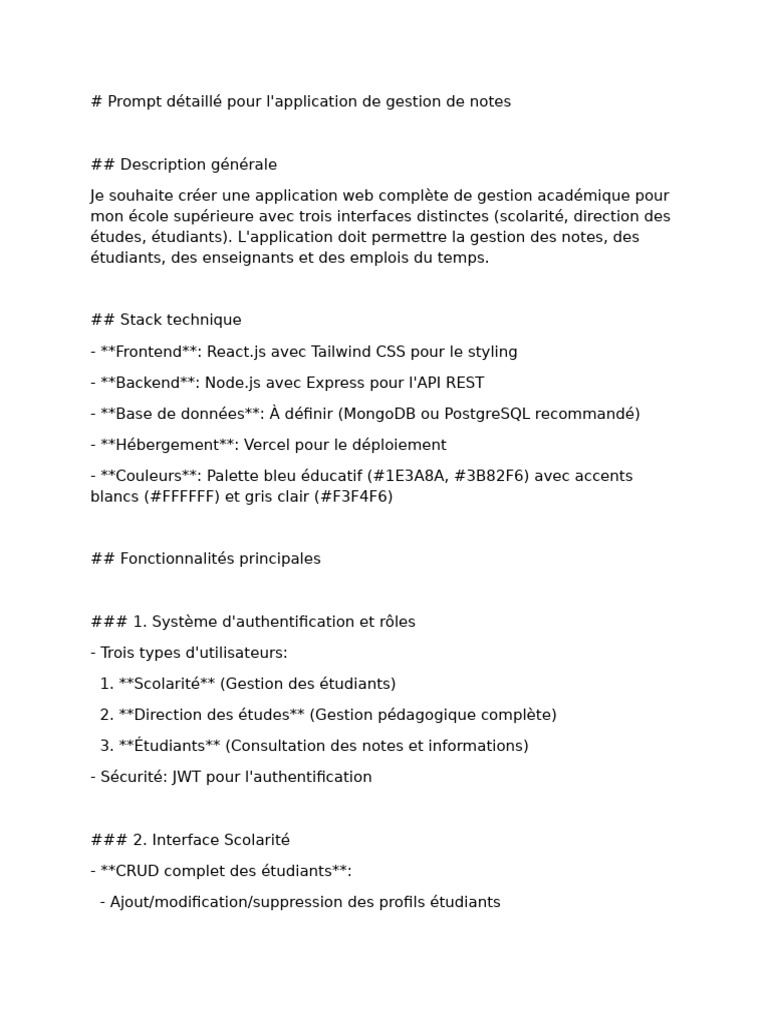 # Prompt détaillé pour l'application de gestion de notes

## Description générale

Je souhaite créer une application web complète de gestion académique pour mon école supérieure avec trois interfaces distinctes (scolarité, direction des études, étudiants). L'application doit permettre la gestion des notes, des étudiants, des enseignants et des emplois du temps.

## Stack technique

- **Frontend**: React.js avec Tailwind CSS pour le styling

- **Backend**: Node.js avec Express pour l'API REST

- **Base de données**: À définir (MongoDB ou PostgreSQL recommandé)

- **Hébergement**: Vercel pour le déploiement

- **Couleurs**: Palette bleu éducatif (#1E3A8A, #3B82F6) avec accents blancs (#FFFFFF) et gris clair (#F3F4F6)

## Fonctionnalités principales

### 1. Système d'authentification et rôles

- Trois types d'utilisateurs:

1. **Scolarité** (Gestion des étudiants)

2. **Direction des études** (Gestion pédagogique complète)

3. **Étudiants** (Consultation des notes et informations)

- Sécurité: JWT pour l'authentification

### 2. Interface Scolarité

- **CRUD complet des étudiants**:

- Ajout/modification/suppression des profils étudiants